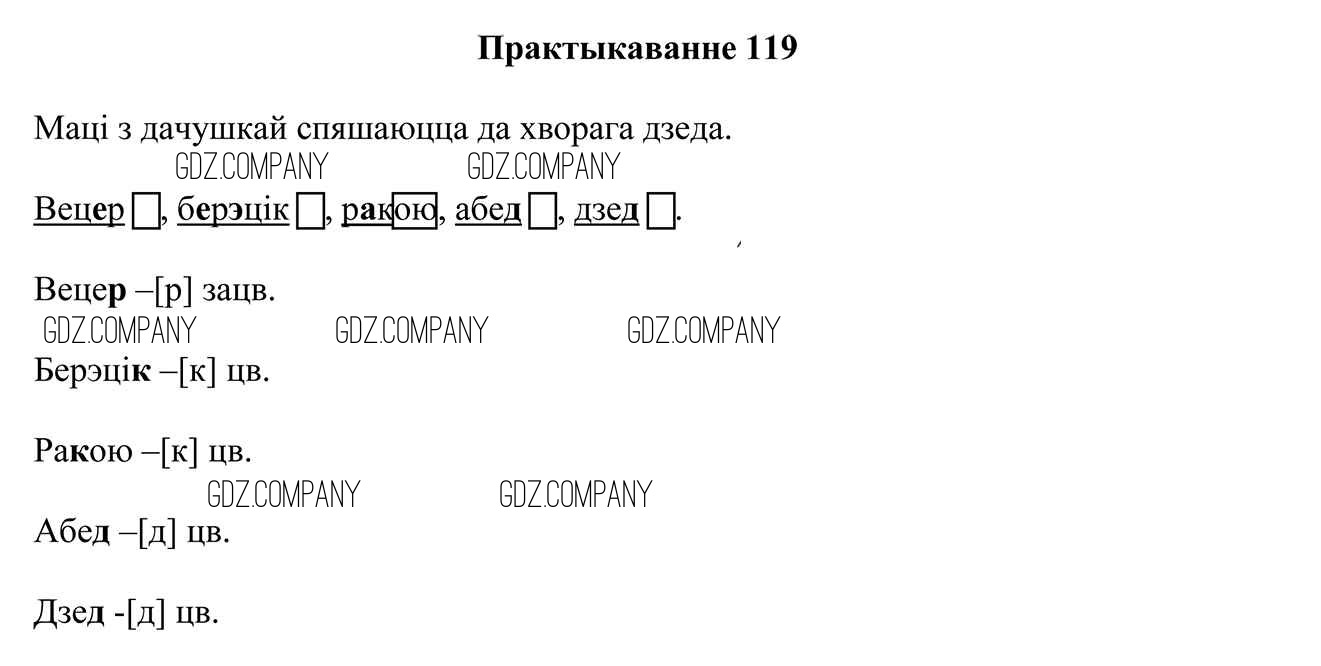 Практыкаванне 119

Маці з дачушкай спяшаюцца да хворага дзеда.

Вецер ☐, берэцік ☐, ракою, абед ☐, дзед ☐.

Вецер –[р] зацв.

Берэцік –[к] цв.

Ракою –[к] цв.

Абед –[д] цв.

Дзед -[д] цв.

GDZ.COMPANY